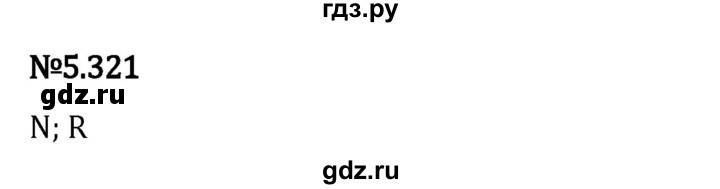 гдз.ру

№5.321

gdz.ru

N; R

gdz.ru